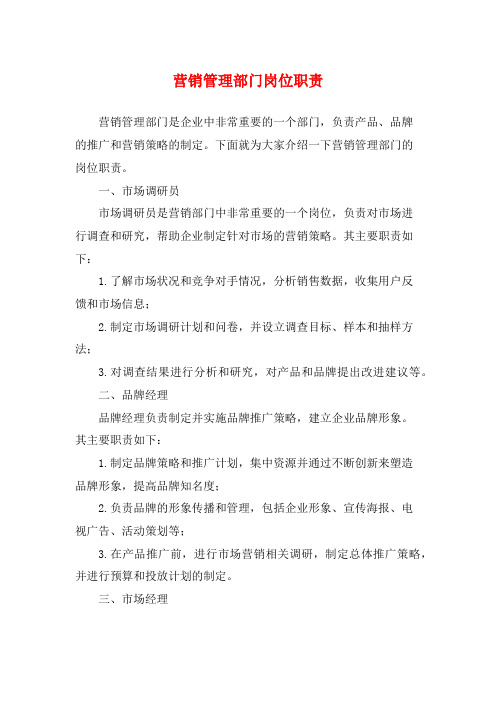 营销管理部门岗位职责

营销管理部门是企业中非常重要的一个部门，负责产品、品牌的推广和营销策略的制定。下面就为大家介绍一下营销管理部门的岗位职责。

一、市场调研员

市场调研员是营销部门中非常重要的一个岗位，负责对市场进行调查和研究，帮助企业制定针对市场的营销策略。其主要职责如下：

1.了解市场状况和竞争对手情况，分析销售数据，收集用户反馈和市场信息；

2.制定市场调研计划和问卷，并设立调查目标、样本和抽样方法；

3.对调查结果进行分析和研究，对产品和品牌提出改进建议等。

二、品牌经理

品牌经理负责制定并实施品牌推广策略，建立企业品牌形象。其主要职责如下：

1.制定品牌策略和推广计划，集中资源并通过不断创新来塑造品牌形象，提高品牌知名度；

2.负责品牌的形象传播和管理，包括企业形象、宣传海报、电视广告、活动策划等；

3.在产品推广前，进行市场营销相关调研，制定总体推广策略，并进行预算和投放计划的制定。

三、市场经理